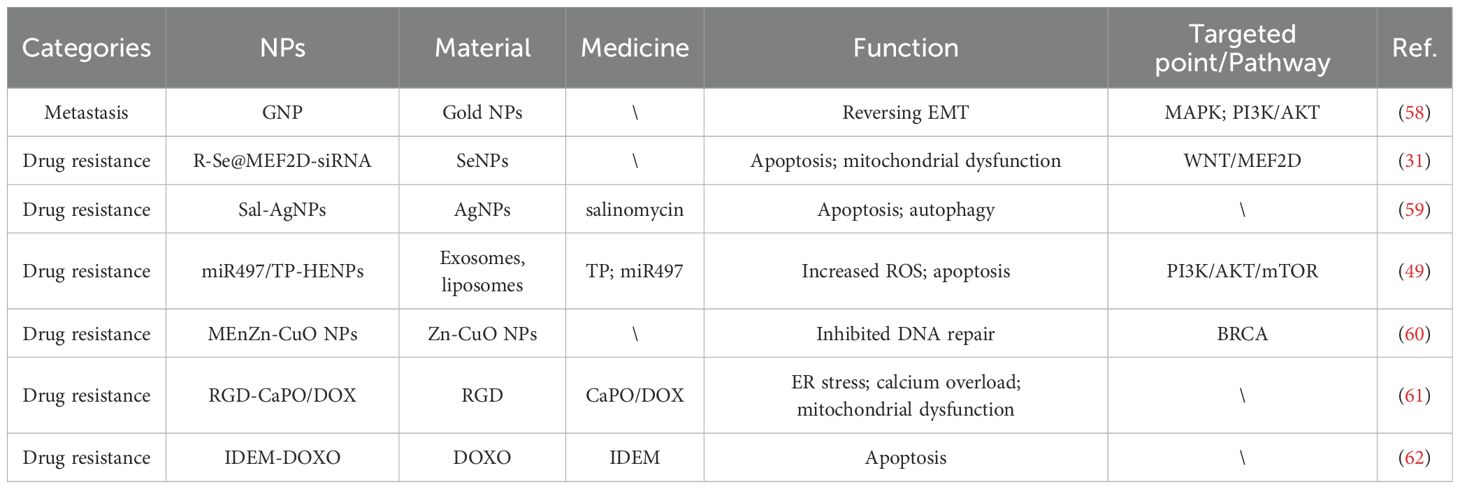 | Categories | NPs | Material | Medicine | Function | Targeted point/Pathway | Ref. |
|---|---|---|---|---|---|---|
| Metastasis | GNP | Gold NPs | \ | Reversing EMT | MAPK; PI3K/AKT | (58) |
| Drug resistance | R-Se@MEF2D-siRNA | SeNPs | \ | Apoptosis; mitochondrial dysfunction | WNT/MEF2D | (31) |
| Drug resistance | Sal-AgNPs | AgNPs | salinomycin | Apoptosis; autophagy | \ | (59) |
| Drug resistance | miR497/TP-HENPs | Exosomes, liposomes | TP; miR497 | Increased ROS; apoptosis | PI3K/AKT/mTOR | (49) |
| Drug resistance | MEnZn-CuO NPs | Zn-CuO NPs | \ | Inhibited DNA repair | BRCA | (60) |
| Drug resistance | RGD-CaPO/DOX | RGD | CaPO/DOX | ER stress; calcium overload; mitochondrial dysfunction | \ | (61) |
| Drug resistance | IDEM-DOXO | DOXO | IDEM | Apoptosis | \ | (62) |